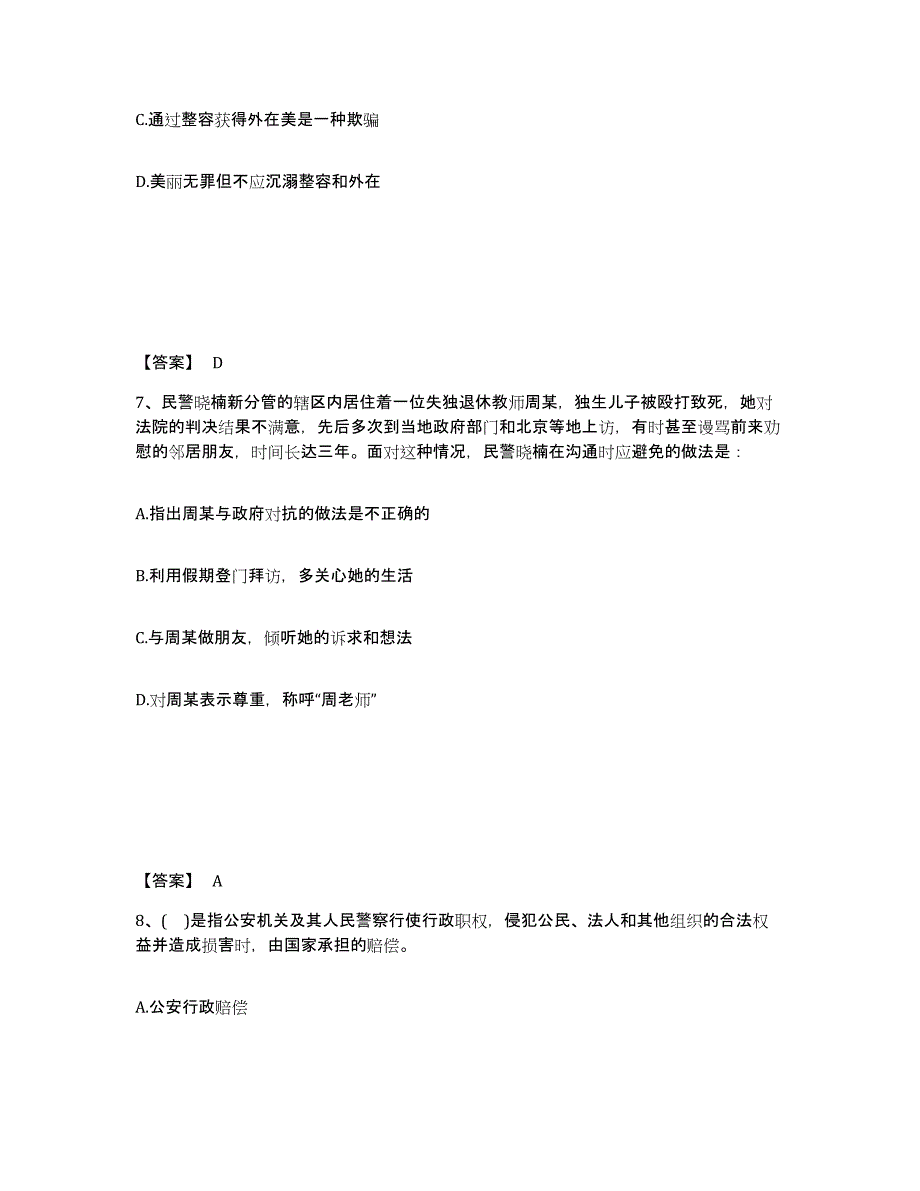 C.通过整容获得外在美是一种欺骗

D.美丽无罪但不应沉溺整容和外在

【答案】 D

7、民警晓楠新分管的辖区内居住着一位失独退休教师周某，独生儿子被殴打致死，她对法院的判决结果不满意，先后多次到当地政府部门和北京等地上访，有时甚至谩骂前来劝慰的邻居朋友，时间长达三年。面对这种情况，民警晓楠在沟通时应避免的做法是：

A.指出周某与政府对抗的做法是不正确的

B.利用假期登门拜访，多关心她的生活

C.与周某做朋友，倾听她的诉求和想法

D.对周某表示尊重，称呼“周老师”

【答案】 A

8、(　)是指公安机关及其人民警察行使行政职权，侵犯公民、法人和其他组织的合法权益并造成损害时，由国家承担的赔偿。

A.公安行政赔偿